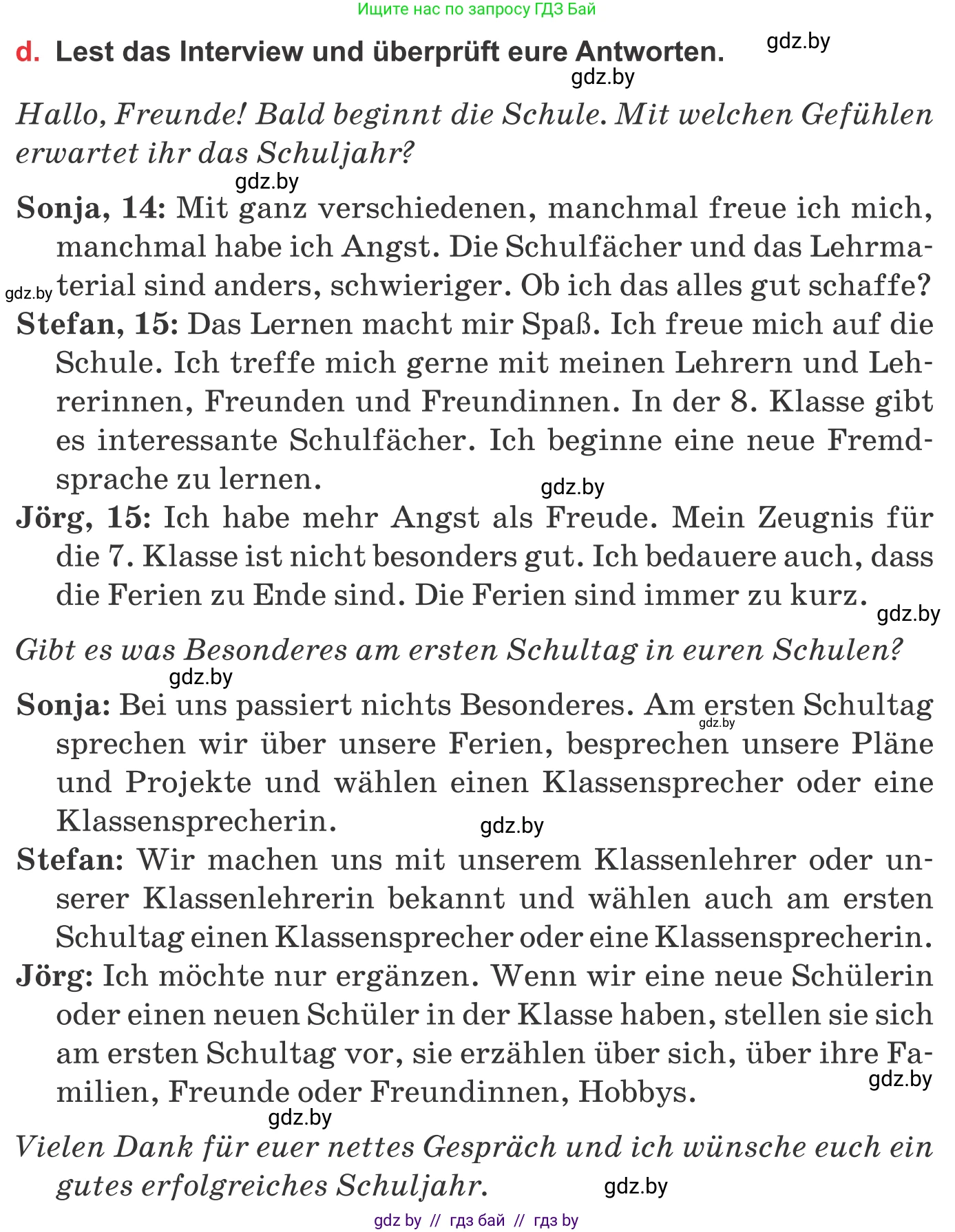 Ищите нас по запросу ГДЗ Бай

d. Lest das Interview und überprüft eure Antworten.

gdz.by

gdz.by

Hallo, Freunde! Bald beginnt die Schule. Mit welchen Gefühlen erwartet ihr das Schuljahr?

gdz.by

Sonja, 14: Mit ganz verschiedenen, manchmal freue ich mich, manchmal habe ich Angst. Die Schulfächer und das Lehrmaterial sind anders, schwieriger. Ob ich das alles gut schaffe?

gdz.by

Stefan, 15: Das Lernen macht mir Spaß. Ich freue mich auf die Schule. Ich treffe mich gerne mit meinen Lehrern und Lehrerinnen, Freunden und Freundinnen. In der 8. Klasse gibt es interessante Schulfächer. Ich beginne eine neue Fremdsprache zu lernen.

gdz.by

Jörg, 15: Ich habe mehr Angst als Freude. Mein Zeugnis für die 7. Klasse ist nicht besonders gut. Ich bedauere auch, dass die Ferien zu Ende sind. Die Ferien sind immer zu kurz.

gdz.by

Gibt es was Besonderes am ersten Schultag in euren Schulen?

gdz.by

Sonja: Bei uns passiert nichts Besonderes. Am ersten Schultag sprechen wir über unsere Ferien, besprechen unsere Pläne und Projekte und wählen einen Klassensprecher oder eine Klassensprecherin.

gdz.by

gdz.by

Stefan: Wir machen uns mit unserem Klassenlehrer oder unserer Klassenlehrerin bekannt und wählen auch am ersten Schultag einen Klassensprecher oder eine Klassensprecherin.

Jörg: Ich möchte nur ergänzen. Wenn wir eine neue Schülerin oder einen neuen Schüler in der Klasse haben, stellen sie sich am ersten Schultag vor, sie erzählen über sich, über ihre Familien, Freunde oder Freundinnen, Hobbys.

gdz.by

gdz.by

Vielen Dank für euer nettes Gespräch und ich wünsche euch ein gutes erfolgreiches Schuljahr.

gdz.by

gdz by // гдз бай // гдз by